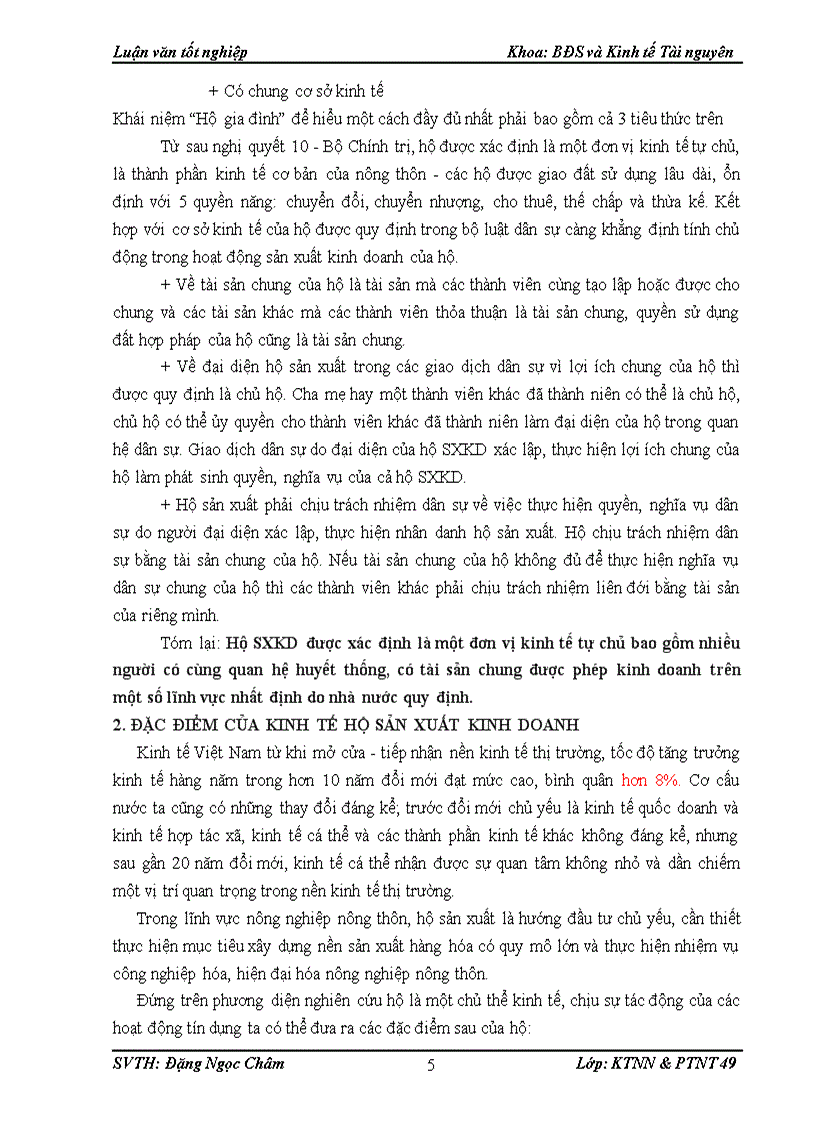 Luận văn tốt nghiệp Khoa: BĐS và Kinh tế Tài nguyên

+ Có chung cơ sở kinh tế

Khái niệm "Hộ gia đình" để hiểu một cách đầy đủ nhất phải bao gồm cả 3 tiêu thức trên

Từ sau nghị quyết 10 - Bộ Chính trị, hộ được xác định là một đơn vị kinh tế tự chủ, là thành phần kinh tế cơ bản của nông thôn - các hộ được giao đất sử dụng lâu dài, ổn định với 5 quyền năng: chuyển đổi, chuyển nhượng, cho thuê, thế chấp và thừa kế. Kết hợp với cơ sở kinh tế của hộ được quy định trong bộ luật dân sự càng khẳng định tính chủ động trong hoạt động sản xuất kinh doanh của hộ.

+ Về tài sản chung của hộ là tài sản mà các thành viên cùng tạo lập hoặc được cho chung và các tài sản khác mà các thành viên thỏa thuận là tài sản chung, quyền sử dụng đất hợp pháp của hộ cũng là tài sản chung.

+ Về đại diện hộ sản xuất trong các giao dịch dân sự vì lợi ích chung của hộ thì được quy định là chủ hộ. Cha mẹ hay một thành viên khác đã thành niên có thể là chủ hộ, chủ hộ có thể ủy quyền cho thành viên khác đã thành niên làm đại diện của hộ trong quan hệ dân sự. Giao dịch dân sự do đại diện của hộ SXKD xác lập, thực hiện lợi ích chung của hộ làm phát sinh quyền, nghĩa vụ của cả hộ SXKD.

+ Hộ sản xuất phải chịu trách nhiệm dân sự về việc thực hiện quyền, nghĩa vụ dân sự do người đại diện xác lập, thực hiện nhân danh hộ sản xuất. Hộ chịu trách nhiệm dân sự bằng tài sản chung của hộ. Nếu tài sản chung của hộ không đủ để thực hiện nghĩa vụ dân sự chung của hộ thì các thành viên khác phải chịu trách nhiệm liên đới bằng tài sản của riêng mình.

Tóm lại: Hộ SXKD được xác định là một đơn vị kinh tế tự chủ bao gồm nhiều người có cùng quan hệ huyết thống, có tài sản chung được phép kinh doanh trên một số lĩnh vực nhất định do nhà nước quy định.

2. ĐẶC ĐIỂM CỦA KINH TẾ HỘ SẢN XUẤT KINH DOANH

Kinh tế Việt Nam từ khi mở cửa - tiếp nhận nền kinh tế thị trường, tốc độ tăng trưởng kinh tế hàng năm trong hơn 10 năm đổi mới đạt mức cao, bình quân hơn 8%. Cơ cấu nước ta cũng có những thay đổi đáng kể; trước đổi mới chủ yếu là kinh tế quốc doanh và kinh tế hợp tác xã, kinh tế cá thể và các thành phần kinh tế khác không đáng kể, nhưng sau gần 20 năm đổi mới, kinh tế cá thể nhận được sự quan tâm không nhỏ và dần chiếm một vị trí quan trọng trong nền kinh tế thị trường.

Trong lĩnh vực nông nghiệp nông thôn, hộ sản xuất là hướng đầu tư chủ yếu, cần thiết thực hiện mục tiêu xây dựng nền sản xuất hàng hóa có quy mô lớn và thực hiện nhiệm vụ công nghiệp hóa, hiện đại hóa nông nghiệp nông thôn.

Đứng trên phương diện nghiên cứu hộ là một chủ thể kinh tế, chịu sự tác động của các hoạt động tín dụng ta có thể đưa ra các đặc điểm sau của hộ:

SVTH: Đặng Ngọc Châm 5 Lớp: KTNN & PTNT 49